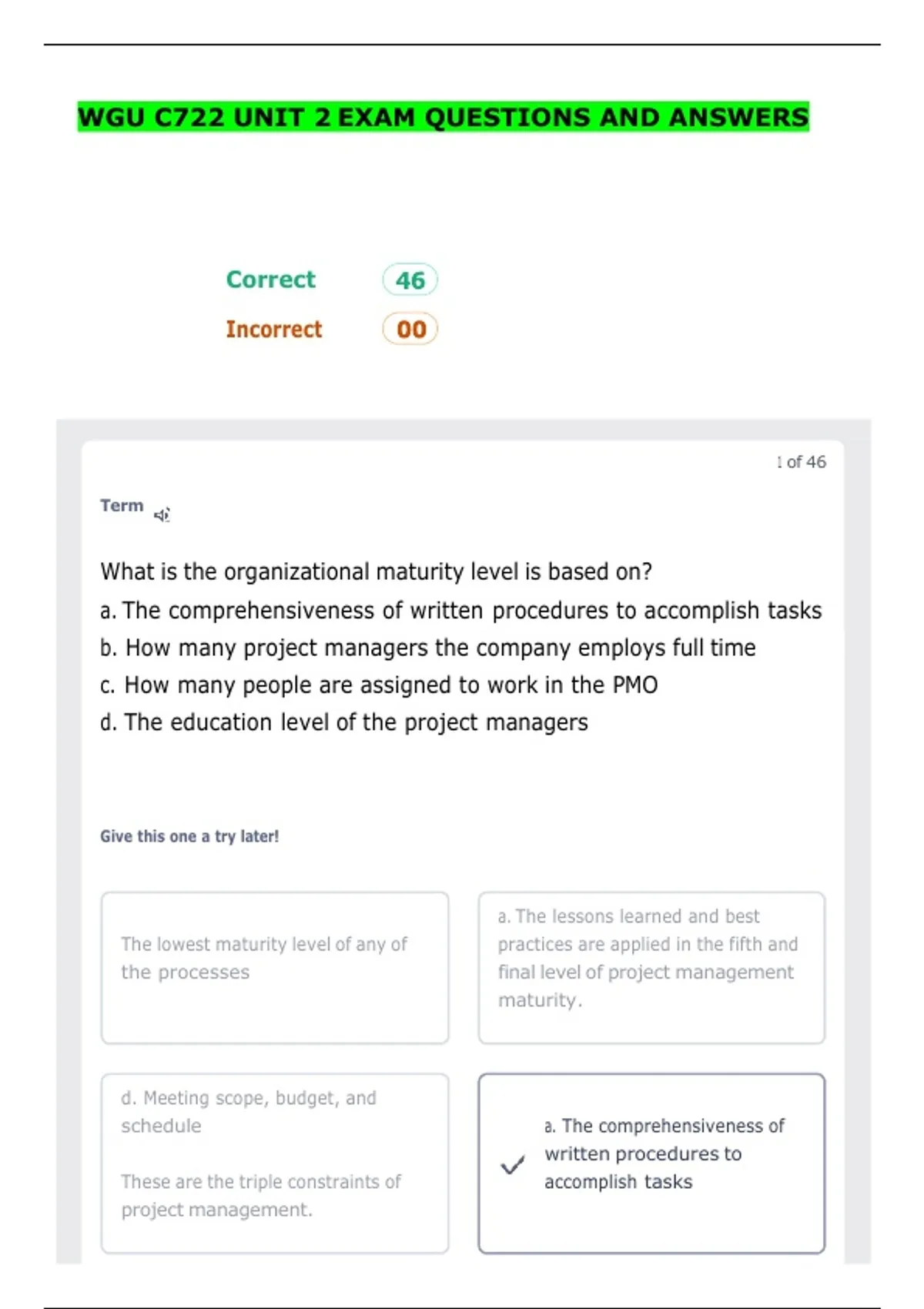 WGU C722 UNIT 2 EXAM QUESTIONS AND ANSWERS

Correct 46

Incorrect 00

1 of 46

Term

What is the organizational maturity level is based on?

a. The comprehensiveness of written procedures to accomplish tasks

b. How many project managers the company employs full time

c. How many people are assigned to work in the PMO

d. The education level of the project managers

Give this one a try later!

The lowest maturity level of any of the processes

a. The lessons learned and best practices are applied in the fifth and final level of project management maturity.

d. Meeting scope, budget, and schedule

These are the triple constraints of project management.

a. The comprehensiveness of written procedures to accomplish tasks